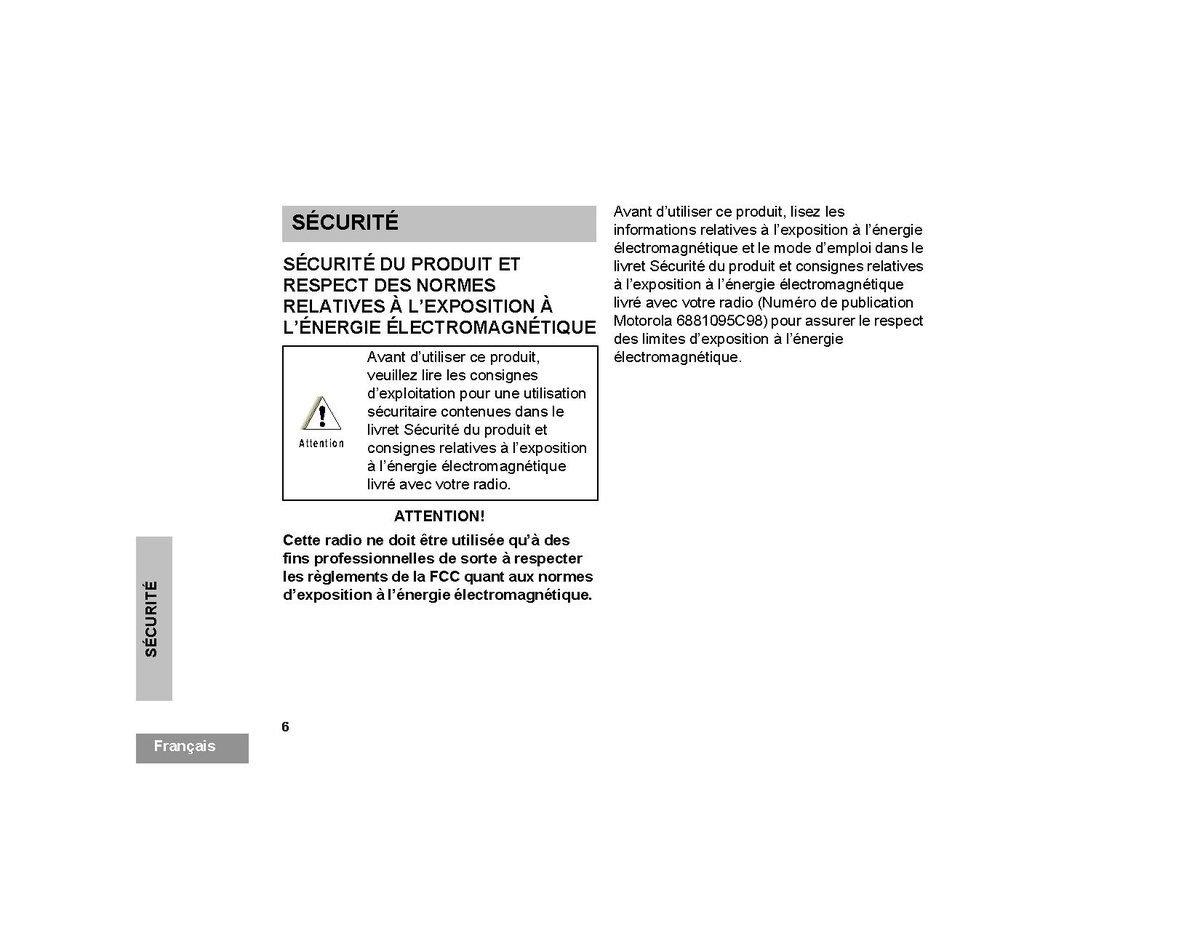 SÉCURITÉ

SÉCURITÉ DU PRODUIT ET RESPECT DES NORMES RELATIVES À L'EXPOSITION À L'ÉNERGIE ÉLECTROMAGNÉTIQUE

Attention

Avant d'utiliser ce produit, veuillez lire les consignes d'exploitation pour une utilisation sécuritaire contenues dans le livret Sécurité du produit et consignes relatives à l'exposition à l'énergie électromagnétique livré avec votre radio.

ATTENTION!

Cette radio ne doit être utilisée qu'à des fins professionnelles de sorte à respecter les règlements de la FCC quant aux normes d'exposition à l'énergie électromagnétique.

Avant d'utiliser ce produit, lisez les informations relatives à l'exposition à l'énergie électromagnétique et le mode d'emploi dans le livret Sécurité du produit et consignes relatives à l'exposition à l'énergie électromagnétique livré avec votre radio (Numéro de publication Motorola 6881095C98) pour assurer le respect des limites d'exposition à l'énergie électromagnétique.

SÉCURITÉ

6

Français